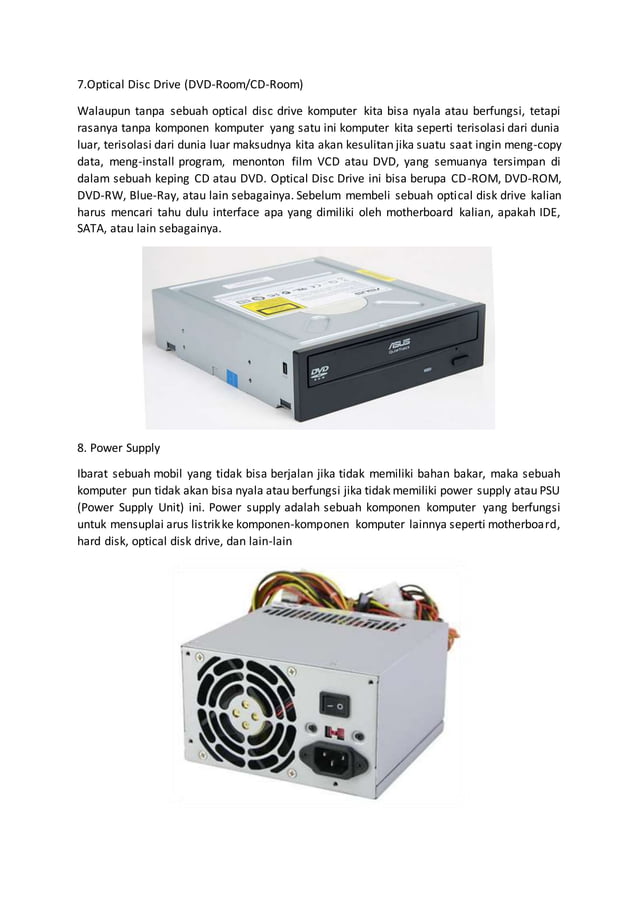 7.Optical Disc Drive (DVD-Room/CD-Room)

Walaupun tanpa sebuah optical disc drive komputer kita bisa nyala atau berfungsi, tetapi rasanya tanpa komponen komputer yang satu ini komputer kita seperti terisolasi dari dunia luar, terisolasi dari dunia luar maksudnya kita akan kesulitan jika suatu saat ingin meng-copy data, meng-install program, menonton film VCD atau DVD, yang semuanya tersimpan di dalam sebuah keping CD atau DVD. Optical Disc Drive ini bisa berupa CD-ROM, DVD-ROM, DVD-RW, Blue-Ray, atau lain sebagainya. Sebelum membeli sebuah optical disk drive kalian harus mencari tahu dulu interface apa yang dimiliki oleh motherboard kalian, apakah IDE, SATA, atau lain sebagainya.

ASUS

DVD

8. Power Supply

Ibarat sebuah mobil yang tidak bisa berjalan jika tidak memiliki bahan bakar, maka sebuah komputer pun tidak akan bisa nyala atau berfungsi jika tidak memiliki power supply atau PSU (Power Supply Unit) ini. Power supply adalah sebuah komponen komputer yang berfungsi untuk mensuplai arus listrik ke komponen-komponen komputer lainnya seperti motherboard, hard disk, optical disk drive, dan lain-lain